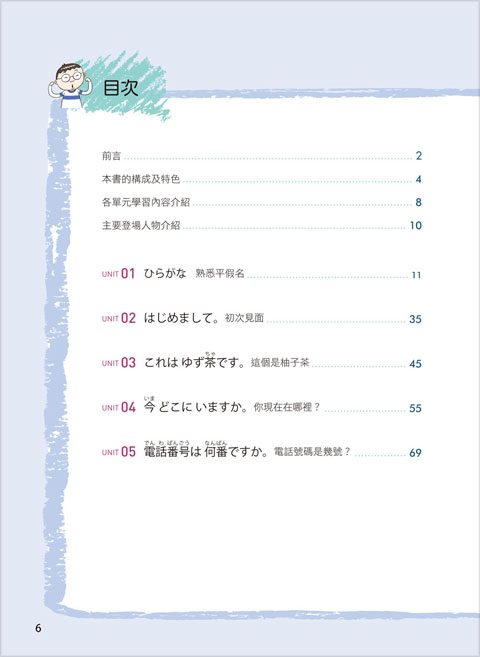 目次

前言 2

本書的構成及特色 4

各單元學習內容介紹 8

主要登場人物介紹 10

UNIT 01 ひらがな 熟悉平假名 11

UNIT 02 はじめまして。初次見面 35

UNIT 03 これは ゆず茶（ちゃ）です。這個是柚子茶 45

UNIT 04 今（いま） どこに いますか。你現在在哪裡？ 55

UNIT 05 電話番号（でんわばんごう）は 何番（なんばん）ですか。電話號碼是幾號？ 69

6